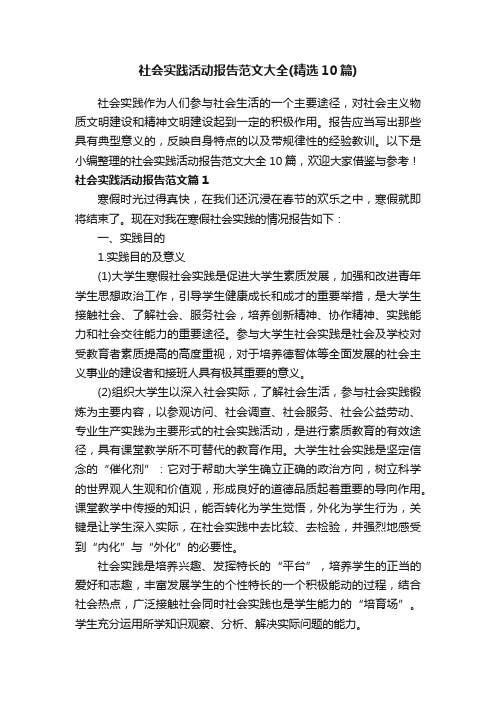 社会实践活动报告范文大全(精选10篇)

社会实践作为人们参与社会生活的一个主要途径，对社会主义物质文明建设和精神文明建设起到一定的积极作用。报告应当写出那些具有典型意义的，反映自身特点的以及带规律性的经验教训。以下是小编整理的社会实践活动报告范文大全10篇，欢迎大家借鉴与参考！

社会实践活动报告范文篇1

寒假时光过得真快，在我们还沉浸在春节的欢乐之中，寒假就即将结束了。现在对我在寒假社会实践的情况报告如下：

一、实践目的

1.实践目的及意义

(1)大学生寒假社会实践是促进大学生素质发展，加强和改进青年学生思想政治工作，引导学生健康成长和成才的重要举措，是大学生接触社会、了解社会、服务社会，培养创新精神、协作精神、实践能力和社会交往能力的重要途径。参与大学生社会实践是社会及学校对受教育者素质提高的高度重视，对于培养德智体等全面发展的社会主义事业的建设者和接班人具有极其重要的意义。

(2)组织大学生以深入社会实际，了解社会生活，参与社会实践锻炼为主要内容，以参观访问、社会调查、社会服务、社会公益劳动、专业生产实践为主要形式的社会实践活动，是进行素质教育的有效途径，具有课堂教学所不可替代的教育作用。大学生社会实践是坚定信念的“催化剂”：它对于帮助大学生确立正确的政治方向，树立科学的世界观人生观和价值观，形成良好的道德品质起着重要的导向作用。课堂教学中传授的知识，能否转化为学生觉悟，外化为学生行为，关键是让学生深入实际，在社会实践中去比较、去检验，并强烈地感受到“内化”与“外化”的必要性。

社会实践是培养兴趣、发挥特长的“平台”，培养学生的正当的爱好和志趣，丰富发展学生的个性特长的一个积极能动的过程，结合社会热点，广泛接触社会同时社会实践也是学生能力的“培育场”。学生充分运用所学知识观察、分析、解决实际问题的能力。